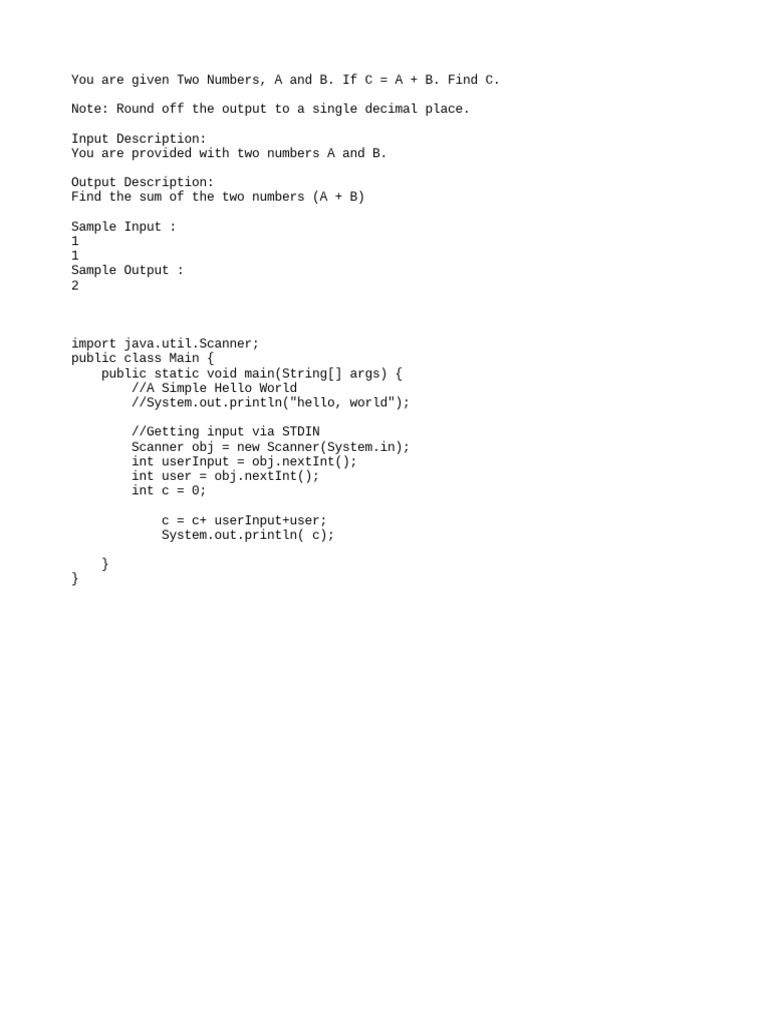 You are given Two Numbers, A and B. If C = A + B. Find C.

Note: Round off the output to a single decimal place.

Input Description:
You are provided with two numbers A and B.

Output Description:
Find the sum of the two numbers (A + B)

Sample Input :
1
1
Sample Output :
2

import java.util.Scanner;
public class Main {
    public static void main(String[] args) {
        //A Simple Hello World
        //System.out.println("hello, world");

        //Getting input via STDIN
        Scanner obj = new Scanner(System.in);
        int userInput = obj.nextInt();
        int user = obj.nextInt();
        int c = 0;

            c = c+ userInput+user;
            System.out.println( c);

    }
}